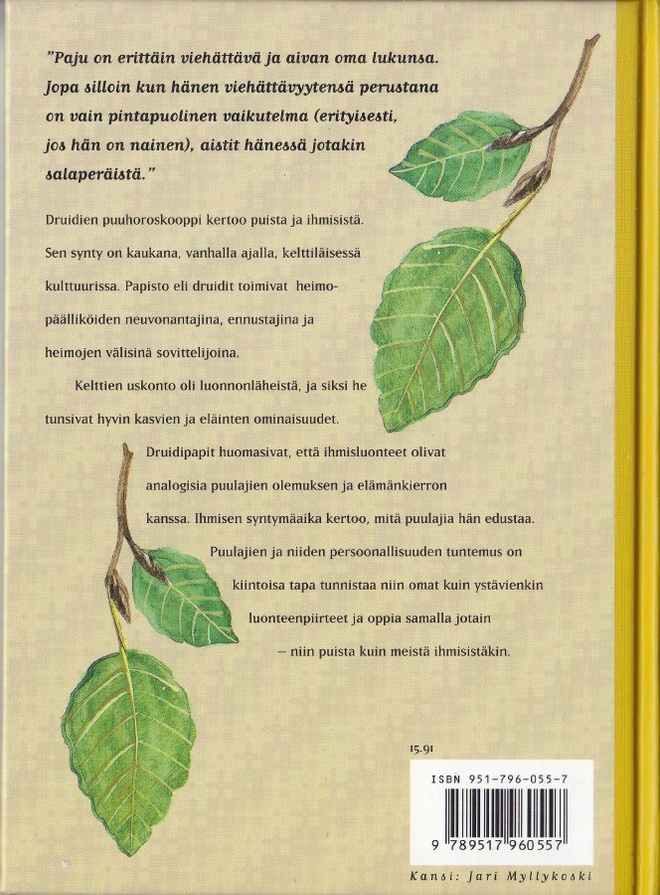 "Paju on erittäin viehättävä ja aivan oma lukunsa. Jopa silloin kun hänen viehättävyytensä perustana on vain pintapuolinen vaikutelma (erityisesti, jos hän on nainen), aistit hänessä jotakin salaperäistä."

Druidien puuhoroskooppi kertoo puista ja ihmisistä. Sen synty on kaukana, vanhalla ajalla, kelttiläisessä kulttuurissa. Papisto eli druidit toimivat heimopäälliköiden neuvonantajina, ennustajina ja heimojen välisinä sovittelijoina.

Kelttien uskonto oli luonnonläheistä, ja siksi he tunsivat hyvin kasvien ja eläinten ominaisuudet.

Druidipapit huomasivat, että ihmisluonteet olivat analogisia puulajien olemuksen ja elämänkierron kanssa. Ihmisen syntymäaika kertoo, mitä puulajia hän edustaa.

Puulajien ja niiden persoonallisuuden tuntemus on kiintoisa tapa tunnistaa niin omat kuin ystävienkin luonteenpiirteet ja oppia samalla jotain – niin puista kuin meistä ihmisistäkin.

15.91

ISBN 951-796-055-7

9 789517 960557

Kansi: Jari Myllykoski